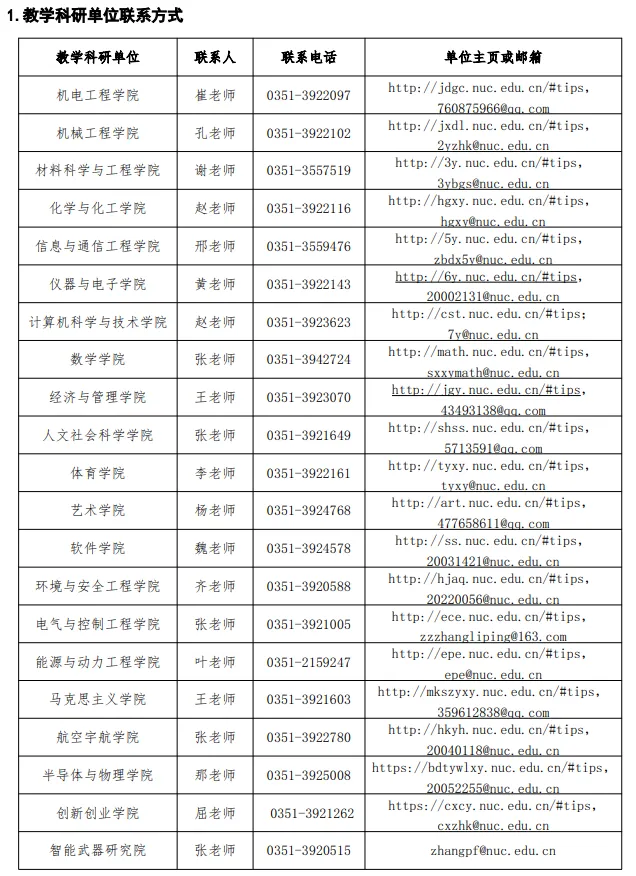 1. 教学科研单位联系方式

| 教学科研单位 | 联系人 | 联系电话 | 单位主页或邮箱 |
|---|---|---|---|
| 机电工程学院 | 崔老师 | 0351-3922097 | http://jdgc.nuc.edu.cn/#tips, 760875966@qq.com |
| 机械工程学院 | 孔老师 | 0351-3922102 | http://jxdl.nuc.edu.cn/#tips, 2yzhk@nuc.edu.cn |
| 材料科学与工程学院 | 谢老师 | 0351-3557519 | http://3y.nuc.edu.cn/#tips, 3ybgs@nuc.edu.cn |
| 化学与化工学院 | 赵老师 | 0351-3922116 | http://hgxy.nuc.edu.cn/#tips, hgxy@nuc.edu.cn |
| 信息与通信工程学院 | 邢老师 | 0351-3559476 | http://5y.nuc.edu.cn/#tips, zbdx5y@nuc.edu.cn |
| 仪器与电子学院 | 黄老师 | 0351-3922143 | http://6y.nuc.edu.cn/#tips, 20002131@nuc.edu.cn |
| 计算机科学与技术学院 | 赵老师 | 0351-3923623 | http://cst.nuc.edu.cn/#tips; 7y@nuc.edu.cn |
| 数学学院 | 张老师 | 0351-3942724 | http://math.nuc.edu.cn/#tips, sxxymath@nuc.edu.cn |
| 经济与管理学院 | 王老师 | 0351-3923070 | http://jgy.nuc.edu.cn/#tips, 43493138@qq.com |
| 人文社会科学学院 | 张老师 | 0351-3921649 | http://shss.nuc.edu.cn/#tips, 5713591@qq.com |
| 体育学院 | 李老师 | 0351-3922161 | http://tyxy.nuc.edu.cn/#tips, tyxy@nuc.edu.cn |
| 艺术学院 | 杨老师 | 0351-3924768 | http://art.nuc.edu.cn/#tips, 477658611@qq.com |
| 软件学院 | 魏老师 | 0351-3924578 | http://ss.nuc.edu.cn/#tips, 20031421@nuc.edu.cn |
| 环境与安全工程学院 | 齐老师 | 0351-3920588 | http://hjaq.nuc.edu.cn/#tips, 20220056@nuc.edu.cn |
| 电气与控制工程学院 | 张老师 | 0351-3921005 | http://ece.nuc.edu.cn/#tips, zzzhangliping@163.com |
| 能源与动力工程学院 | 叶老师 | 0351-2159247 | http://epe.nuc.edu.cn/#tips, epe@nuc.edu.cn |
| 马克思主义学院 | 王老师 | 0351-3921603 | http://mkszyxy.nuc.edu.cn/#tips, 359612838@qq.com |
| 航空宇航学院 | 张老师 | 0351-3922780 | http://hkyh.nuc.edu.cn/#tips, 20040118@nuc.edu.cn |
| 半导体与物理学院 | 那老师 | 0351-3925008 | https://bdtywlxy.nuc.edu.cn/#tips, 20052255@nuc.edu.cn |
| 创新创业学院 | 屈老师 | 0351-3921262 | https://cxcy.nuc.edu.cn/#tips, cxzhk@nuc.edu.cn |
| 智能武器研究院 | 张老师 | 0351-3920515 | zhangpf@nuc.edu.cn |